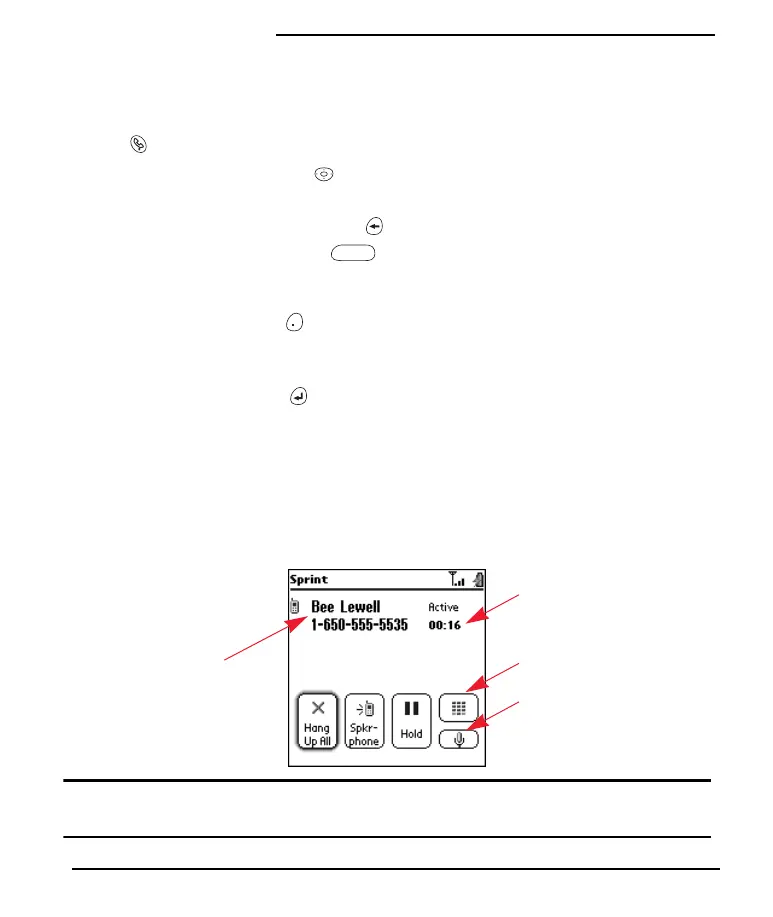 Sprint

Bee Lewell
1-650-555-5535

Active
00:16

Hang Up All

Spkr-phone

Hold